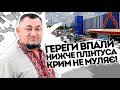 ГЕРЕГИ ВПАЛИ НИЖЧЕ ПЛІНТУСА КРИМ НЕ МУЛЯЄ!